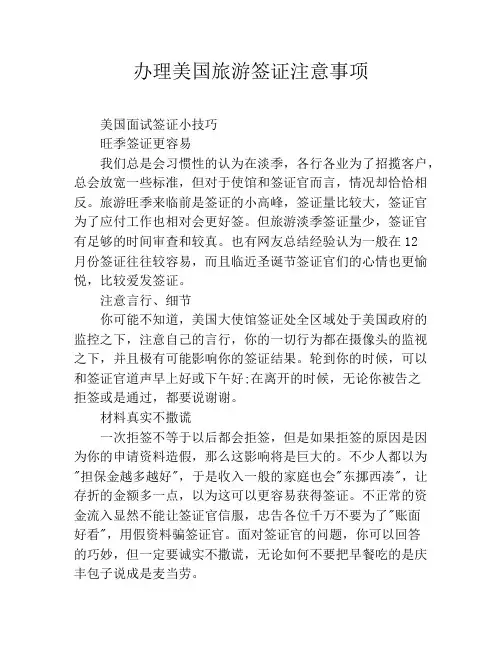 办理美国旅游签证注意事项

美国面试签证小技巧

旺季签证更容易

我们总是会习惯性的认为在淡季，各行各业为了招揽客户，总会放宽一些标准，但对于使馆和签证官而言，情况却恰恰相反。旅游旺季来临前是签证的小高峰，签证量比较大，签证官为了应付工作也相对会更好签。但旅游淡季签证量少，签证官有足够的时间审查和较真。也有网友总结经验认为一般在12月份签证往往较容易，而且临近圣诞节签证官们的心情也更愉悦，比较爱发签证。

注意言行、细节

你可能不知道，美国大使馆签证处全区域处于美国政府的监控之下，注意自己的言行，你的一切行为都在摄像头的监视之下，并且极有可能影响你的签证结果。轮到你的时候，可以和签证官道声早上好或下午好;在离开的时候，无论你被告之拒签或是通过，都要说谢谢。

材料真实不撒谎

一次拒签不等于以后都会拒签，但是如果拒签的原因是因为你的申请资料造假，那么这影响将是巨大的。不少人都以为"担保金越多越好"，于是收入一般的家庭也会"东挪西凑"，让存折的金额多一点，以为这可以更容易获得签证。不正常的资金流入显然不能让签证官信服，忠告各位千万不要为了"账面好看"，用假资料骗签证官。面对签证官的问题，你可以回答的巧妙，但一定要诚实不撒谎，无论如何不要把早餐吃的是庆丰包子说成是麦当劳。